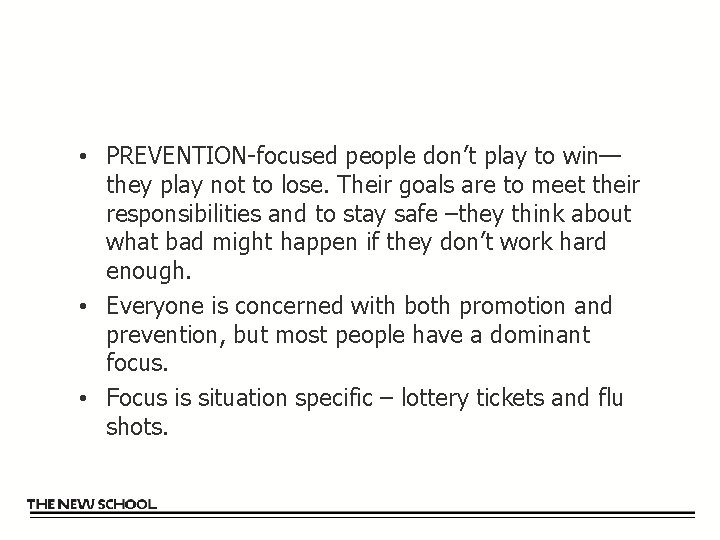 • PREVENTION-focused people don't play to win—they play not to lose. Their goals are to meet their responsibilities and to stay safe –they think about what bad might happen if they don't work hard enough.

• Everyone is concerned with both promotion and prevention, but most people have a dominant focus.

• Focus is situation specific – lottery tickets and flu shots.

THE NEW SCHOOL